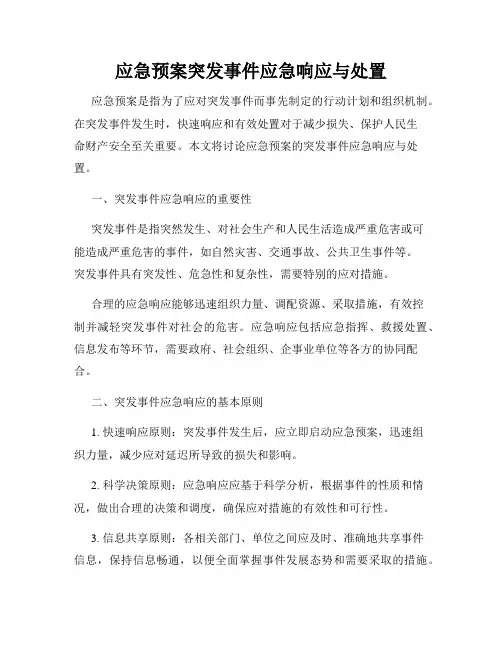 应急预案突发事件应急响应与处置

应急预案是指为了应对突发事件而事先制定的行动计划和组织机制。在突发事件发生时，快速响应和有效处置对于减少损失、保护人民生命财产安全至关重要。本文将讨论应急预案的突发事件应急响应与处置。

一、突发事件应急响应的重要性

突发事件是指突然发生、对社会生产和人民生活造成严重危害或可能造成严重危害的事件，如自然灾害、交通事故、公共卫生事件等。突发事件具有突发性、危急性和复杂性，需要特别的应对措施。

合理的应急响应能够迅速组织力量、调配资源、采取措施，有效控制并减轻突发事件对社会的危害。应急响应包括应急指挥、救援处置、信息发布等环节，需要政府、社会组织、企事业单位等各方的协同配合。

二、突发事件应急响应的基本原则

1. 快速响应原则：突发事件发生后，应立即启动应急预案，迅速组织力量，减少应对延迟所导致的损失和影响。

2. 科学决策原则：应急响应应基于科学分析，根据事件的性质和情况，做出合理的决策和调度，确保应对措施的有效性和可行性。

3. 信息共享原则：各相关部门、单位之间应及时、准确地共享事件信息，保持信息畅通，以便全面掌握事件发展态势和需要采取的措施。